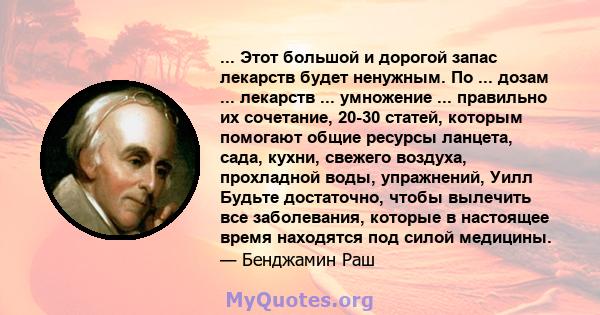 ... Этот большой и дорогой запас лекарств будет ненужным. По ... дозам ... лекарств ... умножение ... правильно их сочетание, 20-30 статей, которым помогают общие ресурсы ланцета, сада, кухни, свежего воздуха, прохладной воды, упражнений, Уилл Будьте достаточно, чтобы вылечить все заболевания, которые в настоящее время находятся под силой медицины.
— Бенджамин Раш

MyQuotes.org